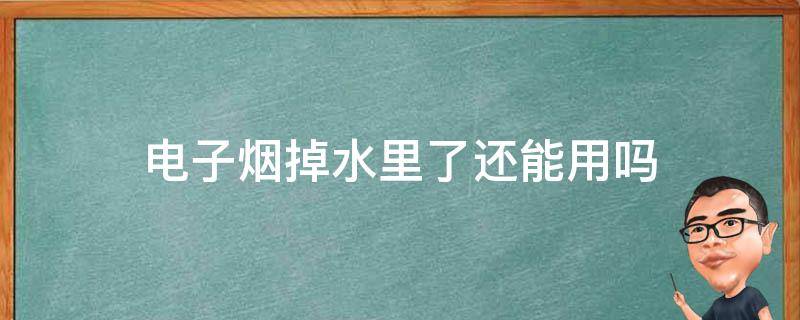 电子烟掉水里了还能用吗